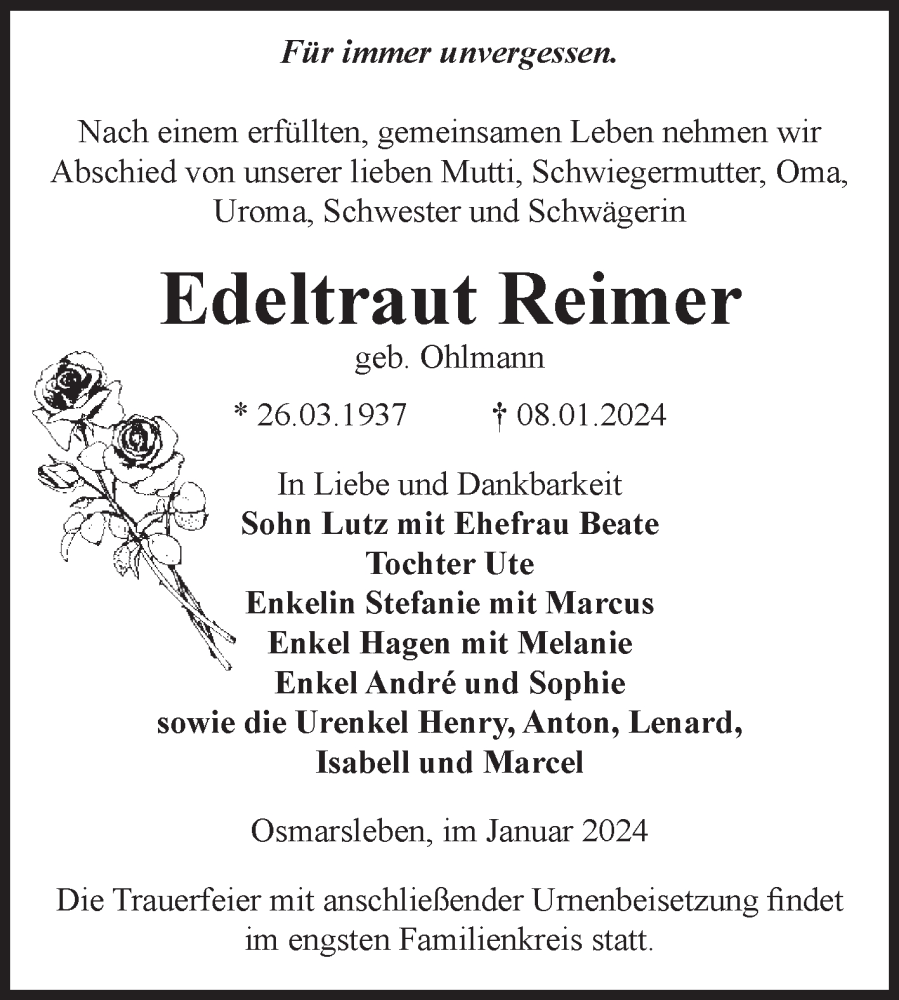 Für immer unvergessen.

Nach einem erfüllten, gemeinsamen Leben nehmen wir Abschied von unserer lieben Mutti, Schwiegermutter, Oma, Uroma, Schwester und Schwägerin

Edeltraut Reimer
geb. Ohlmann

* 26.03.1937 † 08.01.2024

In Liebe und Dankbarkeit
Sohn Lutz mit Ehefrau Beate
Tochter Ute
Enkelin Stefanie mit Marcus
Enkel Hagen mit Melanie
Enkel André und Sophie
sowie die Urenkel Henry, Anton, Lenard, Isabell und Marcel

Osmarsleben, im Januar 2024

Die Trauerfeier mit anschließender Urnenbeisetzung findet im engsten Familienkreis statt.